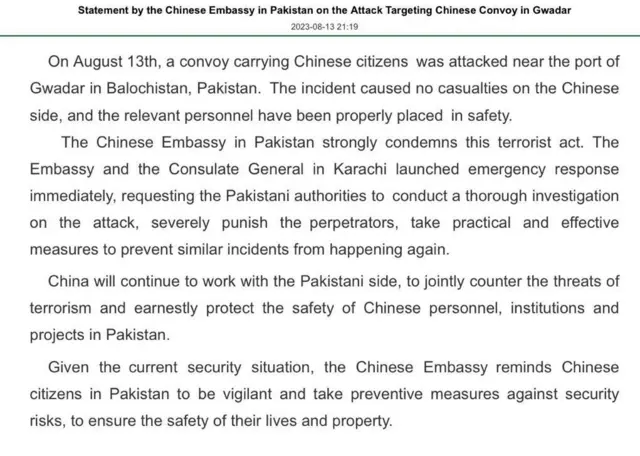 Statement by the Chinese Embassy in Pakistan on the Attack Targeting Chinese Convoy in Gwadar

2023-08-13 21:19

On August 13th, a convoy carrying Chinese citizens was attacked near the port of Gwadar in Balochistan, Pakistan. The incident caused no casualties on the Chinese side, and the relevant personnel have been properly placed in safety.

The Chinese Embassy in Pakistan strongly condemns this terrorist act. The Embassy and the Consulate General in Karachi launched emergency response immediately, requesting the Pakistani authorities to conduct a thorough investigation on the attack, severely punish the perpetrators, take practical and effective measures to prevent similar incidents from happening again.

China will continue to work with the Pakistani side, to jointly counter the threats of terrorism and earnestly protect the safety of Chinese personnel, institutions and projects in Pakistan.

Given the current security situation, the Chinese Embassy reminds Chinese citizens in Pakistan to be vigilant and take preventive measures against security risks, to ensure the safety of their lives and property.